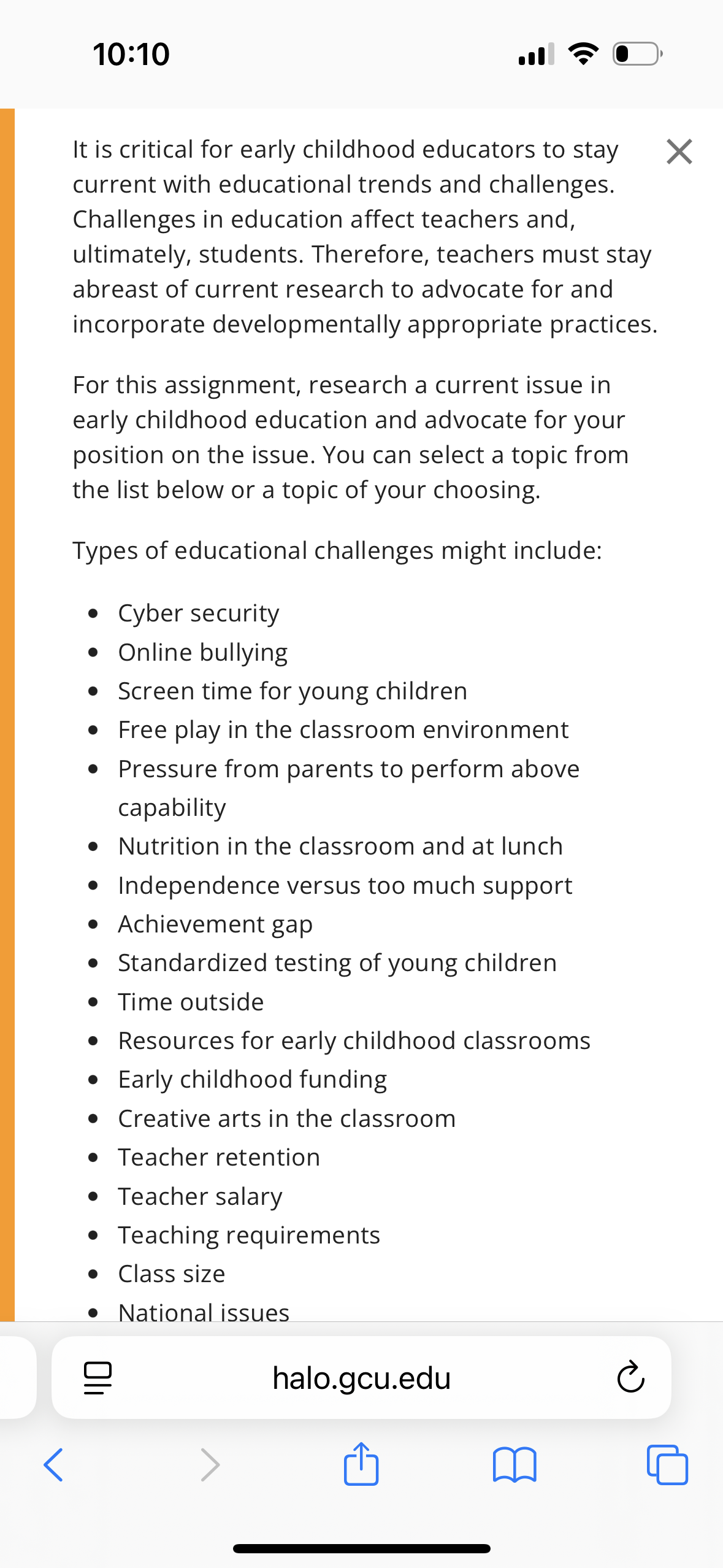 10:10

It is critical for early childhood educators to stay current with educational trends and challenges. Challenges in education affect teachers and, ultimately, students. Therefore, teachers must stay abreast of current research to advocate for and incorporate developmentally appropriate practices.

For this assignment, research a current issue in early childhood education and advocate for your position on the issue. You can select a topic from the list below or a topic of your choosing.

Types of educational challenges might include:

- Cyber security
- Online bullying
- Screen time for young children
- Free play in the classroom environment
- Pressure from parents to perform above capability
- Nutrition in the classroom and at lunch
- Independence versus too much support
- Achievement gap
- Standardized testing of young children
- Time outside
- Resources for early childhood classrooms
- Early childhood funding
- Creative arts in the classroom
- Teacher retention
- Teacher salary
- Teaching requirements
- Class size
- National issues

halo.gcu.edu